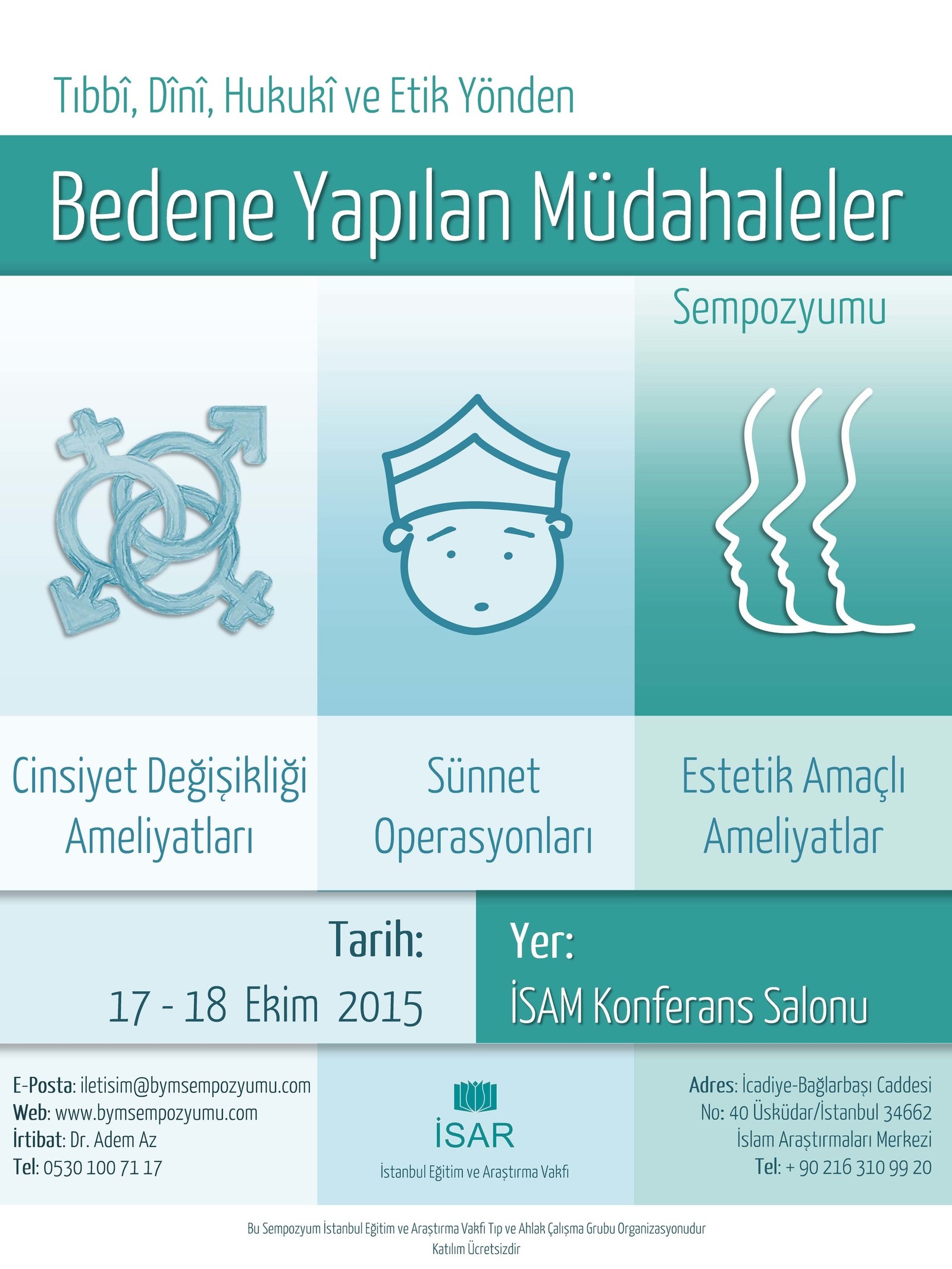 Tıbbî, Dînî, Hukukî ve Etik Yönden

Bedene Yapılan Müdahaleler

Sempozyumu

Cinsiyet Değişikliği Ameliyatları

Sünnet Operasyonları

Estetik Amaçlı Ameliyatlar

Tarih:
17 - 18 Ekim 2015

Yer:
İSAM Konferans Salonu

E-Posta: iletisim@bymsempozyumu.com
Web: www.bymsempozyumu.com
İrtibat: Dr. Adem Az
Tel: 0530 100 71 17

İSAR
İstanbul Eğitim ve Araştırma Vakfı

Adres: İcadiye-Bağlarbaşı Caddesi
No: 40 Üsküdar/İstanbul 34662
İslam Araştırmaları Merkezi
Tel: + 90 216 310 99 20

Bu Sempozyum İstanbul Eğitim ve Araştırma Vakfı Tıp ve Ahlak Çalışma Grubu Organizasyonudur
Katılım Ücretsizdir